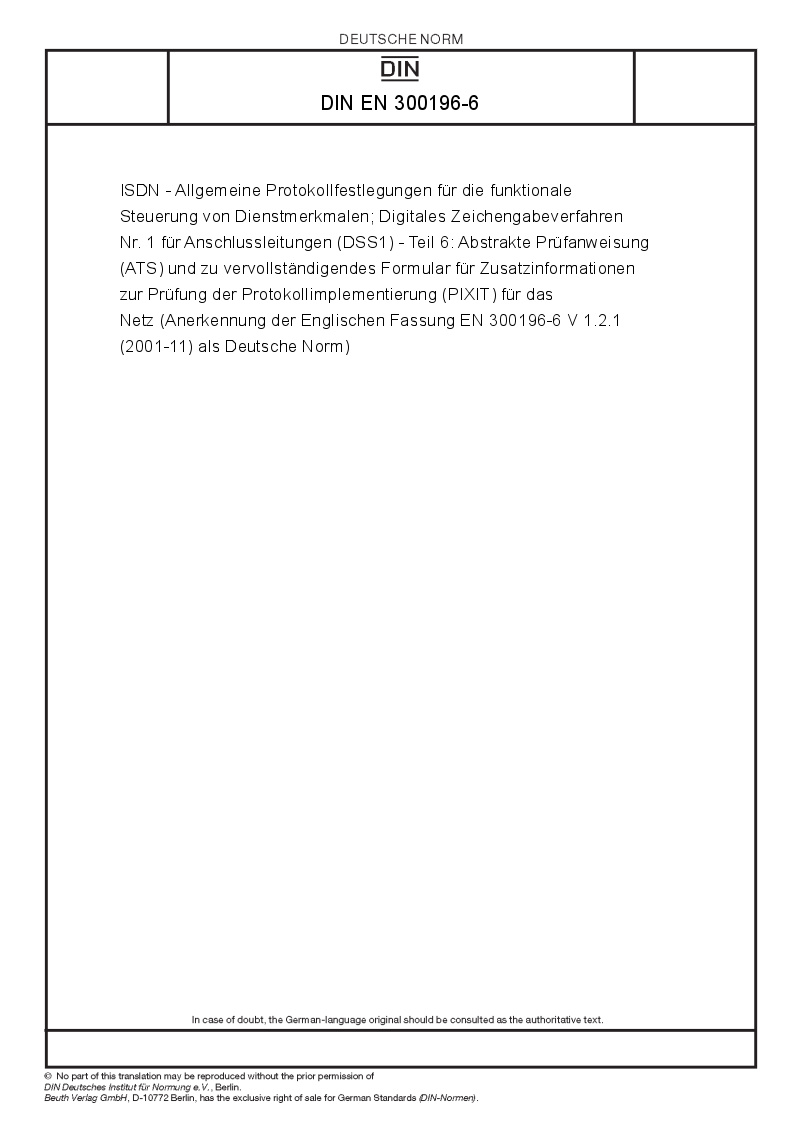 DEUTSCHE NORM

DIN

DIN EN 300196-6

ISDN - Allgemeine Protokollfestlegungen für die funktionale Steuerung von Dienstmerkmalen; Digitales Zeichengabeverfahren Nr. 1 für Anschlussleitungen (DSS1) - Teil 6: Abstrakte Prüfanweisung (ATS) und zu vervollständigendes Formular für Zusatzinformationen zur Prüfung der Protokollimplementierung (PIXIT) für das Netz (Anerkennung der Englischen Fassung EN 300196-6 V 1.2.1 (2001-11) als Deutsche Norm)

In case of doubt, the German-language original should be consulted as the authoritative text.

© No part of this translation may be reproduced without the prior permission of DIN Deutsches Institut für Normung e.V., Berlin.
Beuth Verlag GmbH, D-10772 Berlin, has the exclusive right of sale for German Standards (DIN-Normen).